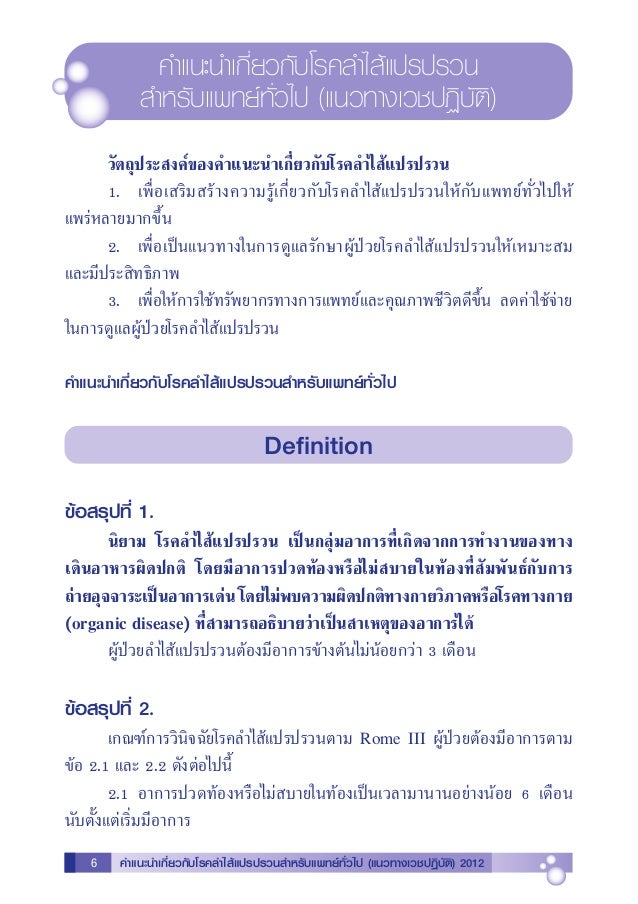 คำแนะนำเกี่ยวกับโรคลำไส้แปรปรวน
สำหรับแพทย์ทั่วไป (แนวทางเวชปฏิบัติ)

วัตถุประสงค์ของคำแนะนำเกี่ยวกับโรคลำไส้แปรปรวน

1. เพื่อเสริมสร้างความรู้เกี่ยวกับโรคลำไส้แปรปรวนให้กับแพทย์ทั่วไปให้แพร่หลายมากขึ้น

2. เพื่อเป็นแนวทางในการดูแลรักษาผู้ป่วยโรคลำไส้แปรปรวนให้เหมาะสมและมีประสิทธิภาพ

3. เพื่อให้การใช้ทรัพยากรทางการแพทย์และคุณภาพชีวิตดีขึ้น ลดค่าใช้จ่ายในการดูแลผู้ป่วยโรคลำไส้แปรปรวน

คำแนะนำเกี่ยวกับโรคลำไส้แปรปรวนสำหรับแพทย์ทั่วไป

Definition

ข้อสรุปที่ 1.

นิยาม โรคลำไส้แปรปรวน เป็นกลุ่มอาการที่เกิดจากการทำงานของทางเดินอาหารผิดปกติ โดยมีอาการปวดท้องหรือไม่สบายในท้องที่สัมพันธ์กับการถ่ายอุจจาระเป็นอาการเด่น โดยไม่พบความผิดปกติทางกายวิภาคหรือโรคทางกาย (organic disease) ที่สามารถอธิบายว่าเป็นสาเหตุของอาการได้

ผู้ป่วยลำไส้แปรปรวนต้องมีอาการข้างต้นไม่น้อยกว่า 3 เดือน

ข้อสรุปที่ 2.

เกณฑ์การวินิจฉัยโรคลำไส้แปรปรวนตาม Rome III ผู้ป่วยต้องมีอาการตามข้อ 2.1 และ 2.2 ดังต่อไปนี้

2.1 อาการปวดท้องหรือไม่สบายในท้องเป็นเวลามานานอย่างน้อย 6 เดือน นับตั้งแต่เริ่มมีอาการ

6 คำแนะนำเกี่ยวกับโรคลำไส้แปรปรวนสำหรับแพทย์ทั่วไป (แนวทางเวชปฏิบัติ) 2012